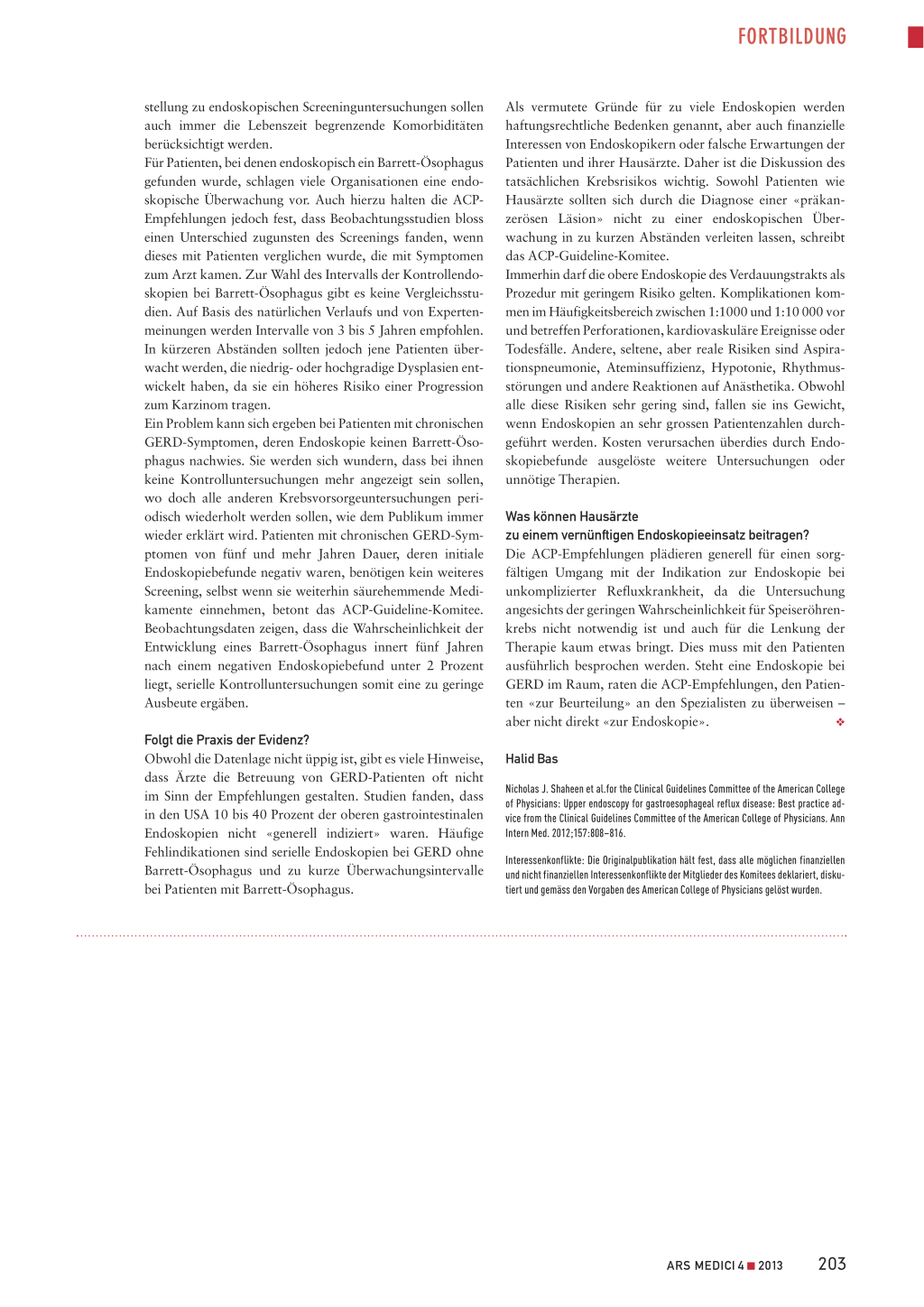 FORTBILDUNG

stellung zu endoskopischen Screeninguntersuchungen sollen auch immer die Lebenszeit begrenzende Komorbiditäten berücksichtigt werden.
Für Patienten, bei denen endoskopisch ein Barrett-Ösophagus gefunden wurde, schlagen viele Organisationen eine endoskopische Überwachung vor. Auch hierzu halten die ACP-Empfehlungen jedoch fest, dass Beobachtungsstudien bloss einen Unterschied zugunsten des Screenings fanden, wenn dieses mit Patienten verglichen wurde, die mit Symptomen zum Arzt kamen. Zur Wahl des Intervalls der Kontrollendoskopien bei Barrett-Ösophagus gibt es keine Vergleichsstudien. Auf Basis des natürlichen Verlaufs und von Expertenmeinungen werden Intervalle von 3 bis 5 Jahren empfohlen. In kürzeren Abständen sollten jedoch jene Patienten überwacht werden, die niedrig- oder hochgradige Dysplasien entwickelt haben, da sie ein höheres Risiko einer Progression zum Karzinom tragen.
Ein Problem kann sich ergeben bei Patienten mit chronischen GERD-Symptomen, deren Endoskopie keinen Barrett-Ösophagus nachwies. Sie werden sich wundern, dass bei ihnen keine Kontrolluntersuchungen mehr angezeigt sein sollen, wo doch alle anderen Krebsvorsorgeuntersuchungen periodisch wiederholt werden sollen, wie dem Publikum immer wieder erklärt wird. Patienten mit chronischen GERD-Symptomen von fünf und mehr Jahren Dauer, deren initiale Endoskopiebefunde negativ waren, benötigen kein weiteres Screening, selbst wenn sie weiterhin säurehemmende Medikamente einnehmen, betont das ACP-Guideline-Komitee. Beobachtungsdaten zeigen, dass die Wahrscheinlichkeit der Entwicklung eines Barrett-Ösophagus innert fünf Jahren nach einem negativen Endoskopiebefund unter 2 Prozent liegt, serielle Kontrolluntersuchungen somit eine zu geringe Ausbeute ergäben.

Folgt die Praxis der Evidenz?
Obwohl die Datenlage nicht üppig ist, gibt es viele Hinweise, dass Ärzte die Betreuung von GERD-Patienten oft nicht im Sinn der Empfehlungen gestalten. Studien fanden, dass in den USA 10 bis 40 Prozent der oberen gastrointestinalen Endoskopien nicht «generell indiziert» waren. Häufige Fehlindikationen sind serielle Endoskopien bei GERD ohne Barrett-Ösophagus und zu kurze Überwachungsintervalle bei Patienten mit Barrett-Ösophagus.

Als vermutete Gründe für zu viele Endoskopien werden haftungsrechtliche Bedenken genannt, aber auch finanzielle Interessen von Endoskopikern oder falsche Erwartungen der Patienten und ihrer Hausärzte. Daher ist die Diskussion des tatsächlichen Krebsrisikos wichtig. Sowohl Patienten wie Hausärzte sollten sich durch die Diagnose einer «präkanzerösen Läsion» nicht zu einer endoskopischen Überwachung in zu kurzen Abständen verleiten lassen, schreibt das ACP-Guideline-Komitee.
Immerhin darf die obere Endoskopie des Verdauungstrakts als Prozedur mit geringem Risiko gelten. Komplikationen kommen im Häufigkeitsbereich zwischen 1:1000 und 1:10 000 vor und betreffen Perforationen, kardiovaskuläre Ereignisse oder Todesfälle. Andere, seltene, aber reale Risiken sind Aspirationspneumonie, Ateminsuffizienz, Hypotonie, Rhythmusstörungen und andere Reaktionen auf Anästhetika. Obwohl alle diese Risiken sehr gering sind, fallen sie ins Gewicht, wenn Endoskopien an sehr grossen Patientenzahlen durchgeführt werden. Kosten verursachen überdies durch Endoskopiebefunde ausgelöste weitere Untersuchungen oder unnötige Therapien.

Was können Hausärzte zu einem vernünftigen Endoskopieeinsatz beitragen?
Die ACP-Empfehlungen plädieren generell für einen sorgfältigen Umgang mit der Indikation zur Endoskopie bei unkomplizierter Refluxkrankheit, da die Untersuchung angesichts der geringen Wahrscheinlichkeit für Speiseröhrenkrebs nicht notwendig ist und auch für die Lenkung der Therapie kaum etwas bringt. Dies muss mit den Patienten ausführlich besprochen werden. Steht eine Endoskopie bei GERD im Raum, raten die ACP-Empfehlungen, den Patienten «zur Beurteilung» an den Spezialisten zu überweisen – aber nicht direkt «zur Endoskopie». ❖

Halid Bas

Nicholas J. Shaheen et al.for the Clinical Guidelines Committee of the American College of Physicians: Upper endoscopy for gastroesophageal reflux disease: Best practice advice from the Clinical Guidelines Committee of the American College of Physicians. Ann Intern Med. 2012;157:808–816.

Interessenkonflikte: Die Originalpublikation hält fest, dass alle möglichen finanziellen und nicht finanziellen Interessenkonflikte der Mitglieder des Komitees deklariert, diskutiert und gemäss den Vorgaben des American College of Physicians gelöst wurden.

ARS MEDICI 4 ■ 2013 203